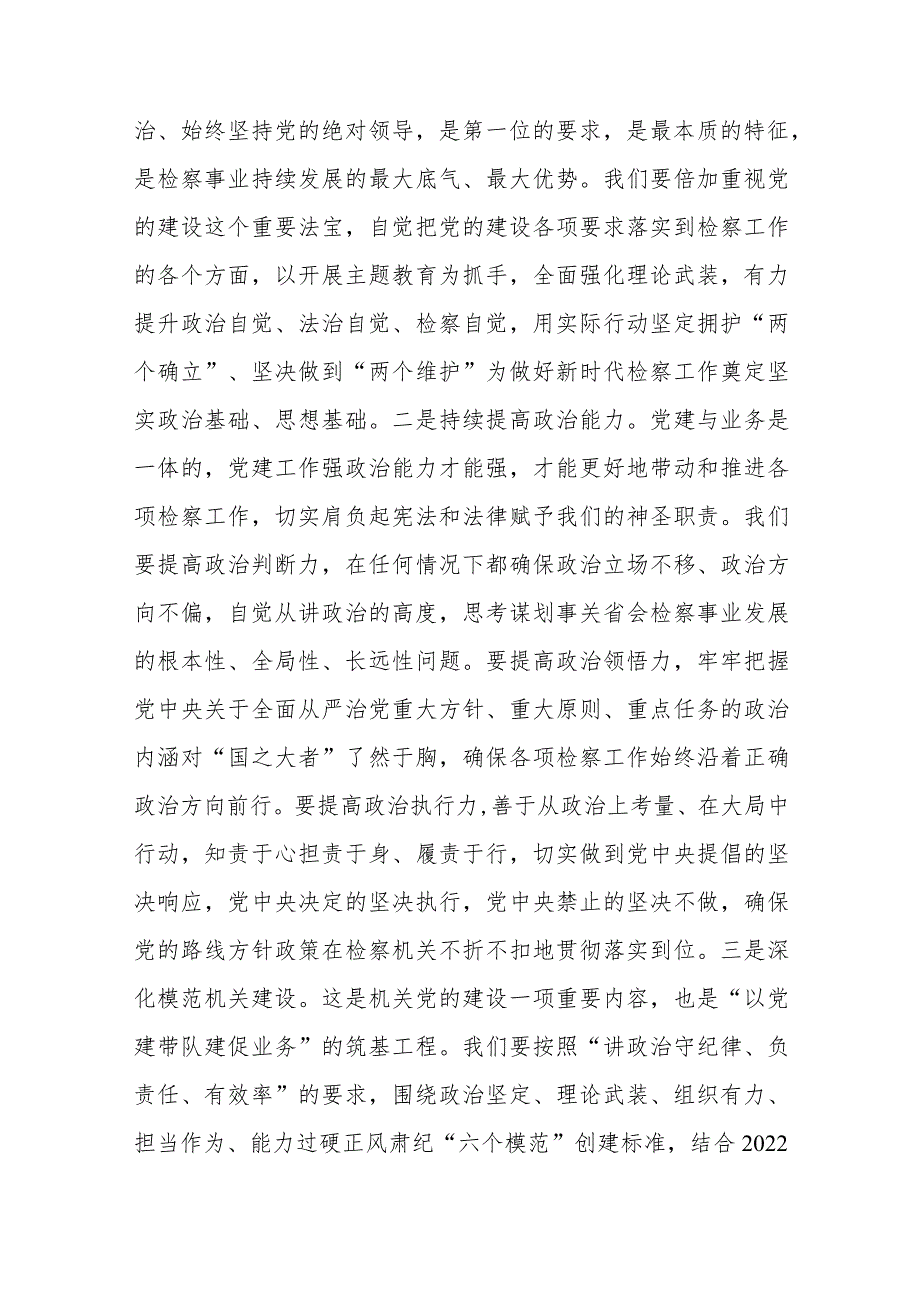 治、始终坚持党的绝对领导，是第一位的要求，是最本质的特征，是检察事业持续发展的最大底气、最大优势。我们要倍加重视党的建设这个重要法宝，自觉把党的建设各项要求落实到检察工作的各个方面，以开展主题教育为抓手，全面强化理论武装，有力提升政治自觉、法治自觉、检察自觉，用实际行动坚定拥护“两个确立”、坚决做到“两个维护”为做好新时代检察工作奠定坚实政治基础、思想基础。二是持续提高政治能力。党建与业务是一体的，党建工作强政治能力才能强，才能更好地带动和推进各项检察工作，切实肩负起宪法和法律赋予我们的神圣职责。我们要提高政治判断力，在任何情况下都确保政治立场不移、政治方向不偏，自觉从讲政治的高度，思考谋划事关省会检察事业发展的根本性、全局性、长远性问题。要提高政治领悟力，牢牢把握党中央关于全面从严治党重大方针、重大原则、重点任务的政治内涵对“国之大者”了然于胸，确保各项检察工作始终沿着正确政治方向前行。要提高政治执行力，善于从政治上考量、在大局中行动，知责于心担责于身、履责于行，切实做到党中央提倡的坚决响应，党中央决定的坚决执行，党中央禁止的坚决不做，确保党的路线方针政策在检察机关不折不扣地贯彻落实到位。三是深化模范机关建设。这是机关党的建设一项重要内容，也是“以党建带队建促业务”的筑基工程。我们要按照“讲政治守纪律、负责任、有效率”的要求，围绕政治坚定、理论武装、组织有力、担当作为、能力过硬正风肃纪“六个模范”创建标准，结合2022